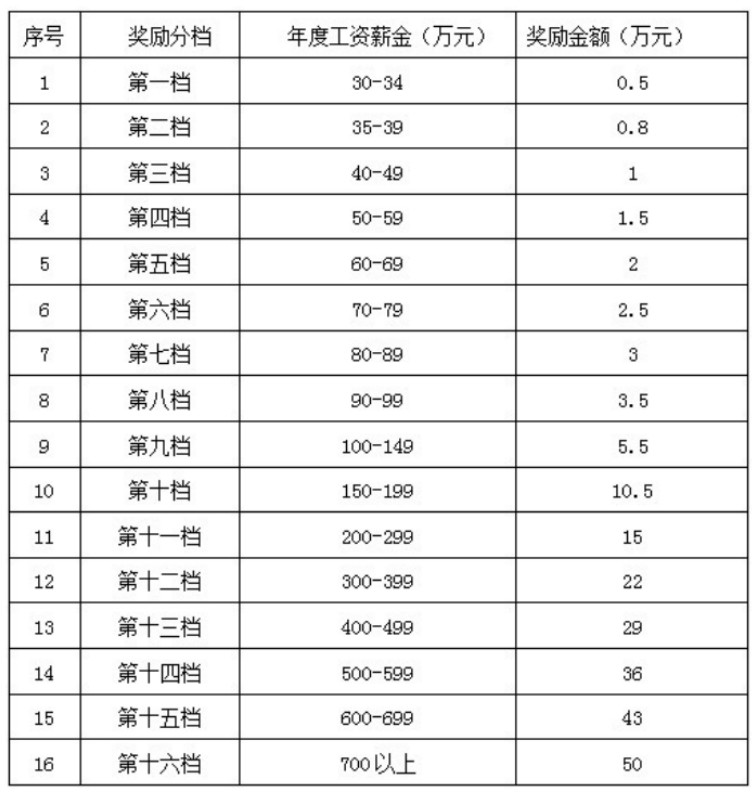 | 序号 | 奖励分档 | 年度工资薪金（万元） | 奖励金额（万元） |
|---|---|---|---|
| 1 | 第一档 | 30-34 | 0.5 |
| 2 | 第二档 | 35-39 | 0.8 |
| 3 | 第三档 | 40-49 | 1 |
| 4 | 第四档 | 50-59 | 1.5 |
| 5 | 第五档 | 60-69 | 2 |
| 6 | 第六档 | 70-79 | 2.5 |
| 7 | 第七档 | 80-89 | 3 |
| 8 | 第八档 | 90-99 | 3.5 |
| 9 | 第九档 | 100-149 | 5.5 |
| 10 | 第十档 | 150-199 | 10.5 |
| 11 | 第十一档 | 200-299 | 15 |
| 12 | 第十二档 | 300-399 | 22 |
| 13 | 第十三档 | 400-499 | 29 |
| 14 | 第十四档 | 500-599 | 36 |
| 15 | 第十五档 | 600-699 | 43 |
| 16 | 第十六档 | 700以上 | 50 |